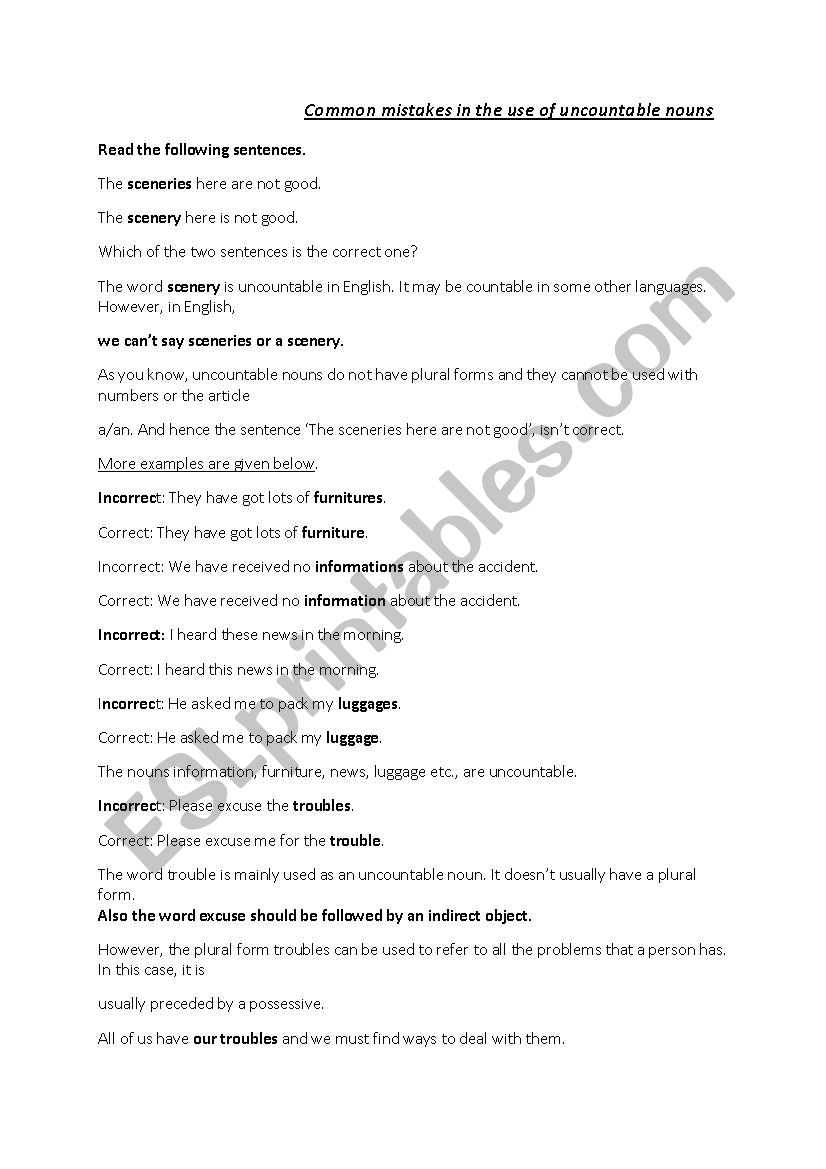 Common mistakes in the use of uncountable nouns

Read the following sentences.

The sceneries here are not good.

The scenery here is not good.

Which of the two sentences is the correct one?

The word scenery is uncountable in English. It may be countable in some other languages. However, in English,

we can't say sceneries or a scenery.

As you know, uncountable nouns do not have plural forms and they cannot be used with numbers or the article

a/an. And hence the sentence 'The sceneries here are not good', isn't correct.

More examples are given below.

Incorrect: They have got lots of furnitures.

Correct: They have got lots of furniture.

Incorrect: We have received no informations about the accident.

Correct: We have received no information about the accident.

Incorrect: I heard these news in the morning.

Correct: I heard this news in the morning.

Incorrect: He asked me to pack my luggages.

Correct: He asked me to pack my luggage.

The nouns information, furniture, news, luggage etc., are uncountable.

Incorrect: Please excuse the troubles.

Correct: Please excuse me for the trouble.

The word trouble is mainly used as an uncountable noun. It doesn't usually have a plural form.
Also the word excuse should be followed by an indirect object.

However, the plural form troubles can be used to refer to all the problems that a person has. In this case, it is

usually preceded by a possessive.

All of us have our troubles and we must find ways to deal with them.

ESLprintables.com